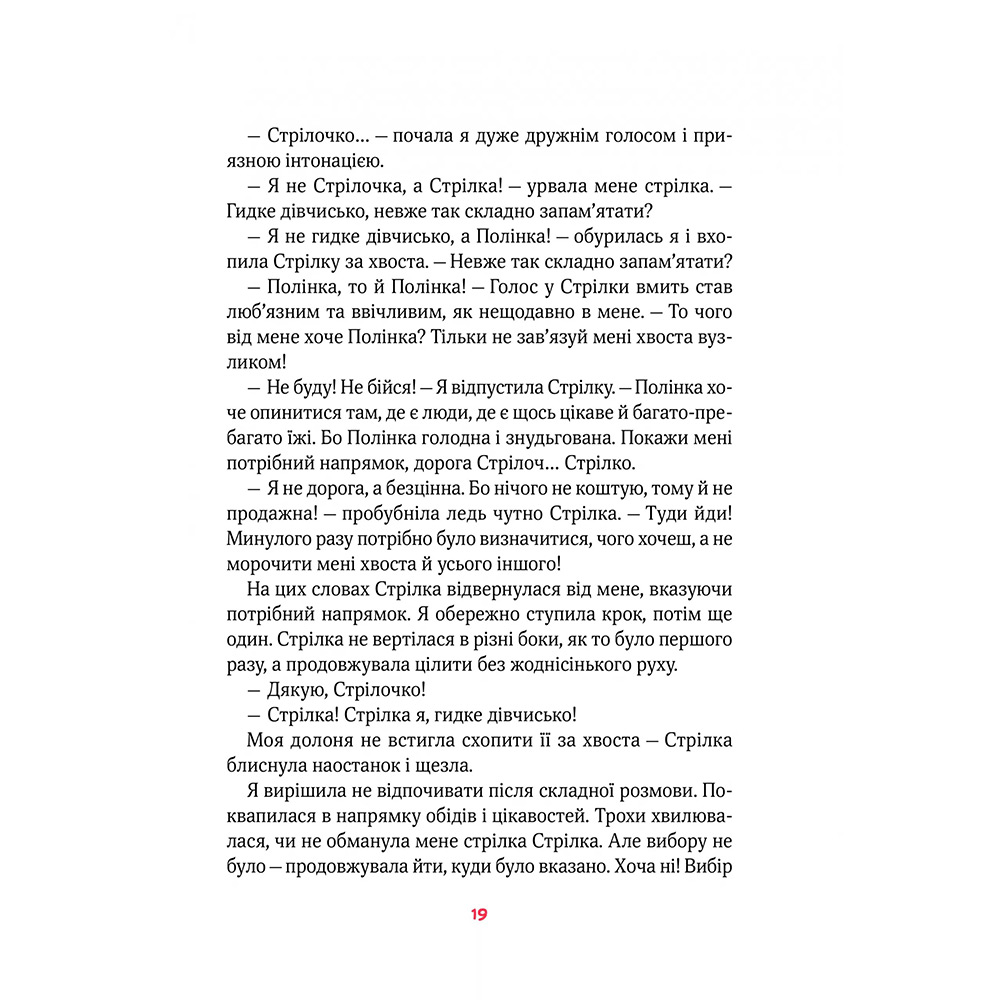 — Стрілочко... — почала я дуже дружнім голосом і приязною інтонацією.

— Я не Стрілочка, а Стрілка! — урвала мене стрілка. — Гидке дівчисько, невже так складно запам'ятати?

— Я не гидке дівчисько, а Полінка! — обурилась я і вхопила Стрілку за хвоста. — Невже так складно запам'ятати?

— Полінка, то й Полінка! — Голос у Стрілки вмить став люб'язним та ввічливим, як нещодавно в мене. — То чого від мене хоче Полінка? Тільки не зав'язуй мені хвоста вузликом!

— Не буду! Не бійся! — Я відпустила Стрілку. — Полінка хоче опинитися там, де є люди, де є щось цікаве й багато-пребагато їжі. Бо Полінка голодна і знудьгована. Покажи мені потрібний напрямок, дорога Стрілоч... Стрілко.

— Я не дорога, а безцінна. Бо нічого не коштую, тому й не продажна! — пробубніла ледь чутно Стрілка. — Туди йди! Минулого разу потрібно було визначитися, чого хочеш, а не морочити мені хвоста й усього іншого!

На цих словах Стрілка відвернулася від мене, вказуючи потрібний напрямок. Я обережно ступила крок, потім ще один. Стрілка не вертілася в різні боки, як то було першого разу, а продовжувала цілити без жоднісінького руху.

— Дякую, Стрілочко!

— Стрілка! Стрілка я, гидке дівчисько!

Моя долоня не встигла схопити її за хвоста — Стрілка блиснула наостанок і щезла.

Я вирішила не відпочивати після складної розмови. Поквапилася в напрямку обідів і цікавостей. Трохи хвилювалася, чи не обманула мене стрілка Стрілка. Але вибору не було — продовжувала йти, куди було вказано. Хоча ні! Вибір

19